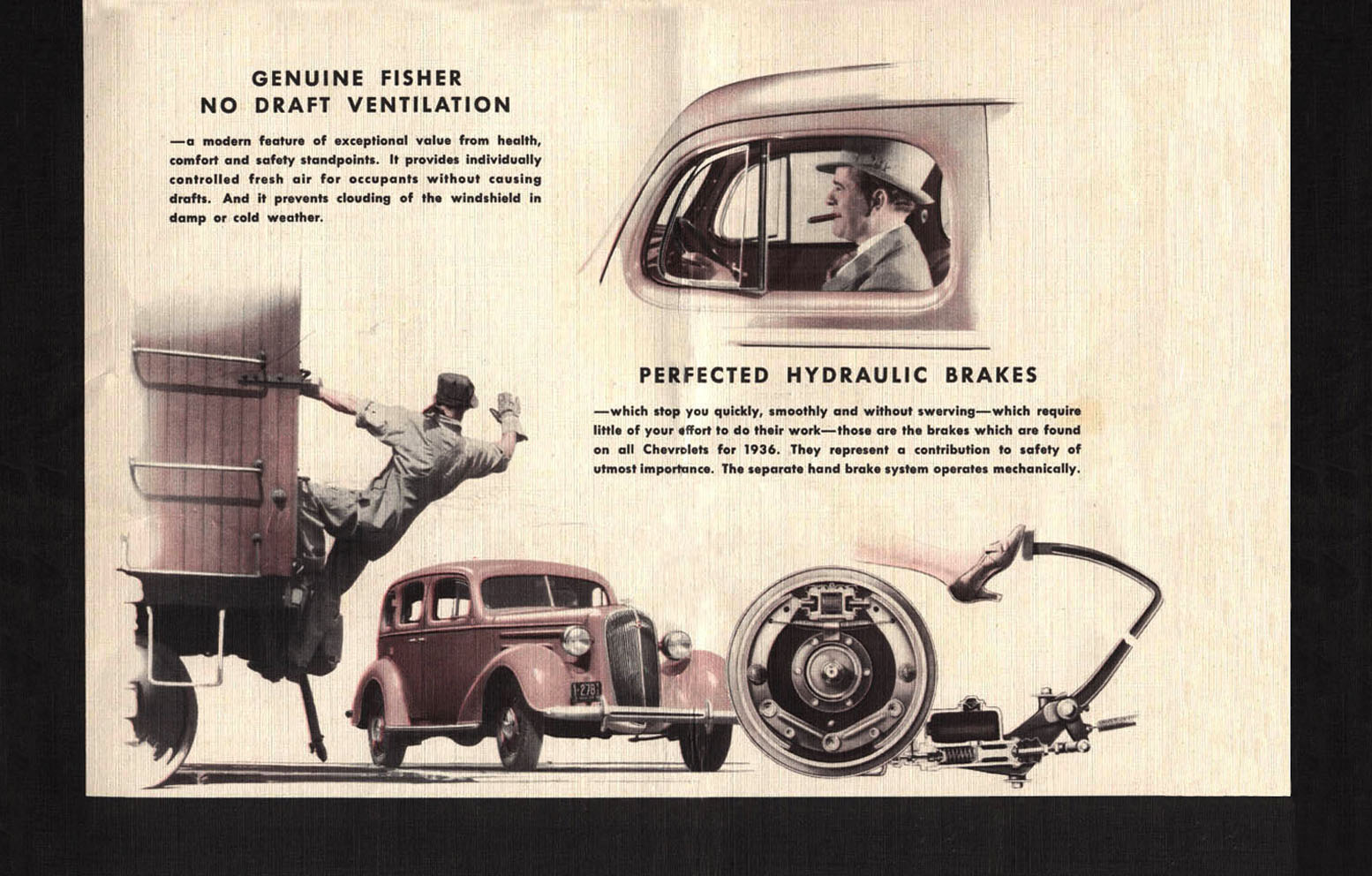 GENUINE FISHER
NO DRAFT VENTILATION

—a modern feature of exceptional value from health, comfort and safety standpoints. It provides individually controlled fresh air for occupants without causing drafts. And it prevents clouding of the windshield in damp or cold weather.

PERFECTED HYDRAULIC BRAKES

—which stop you quickly, smoothly and without swerving—which require little of your effort to do their work—those are the brakes which are found on all Chevrolets for 1936. They represent a contribution to safety of utmost importance. The separate hand brake system operates mechanically.

1-278